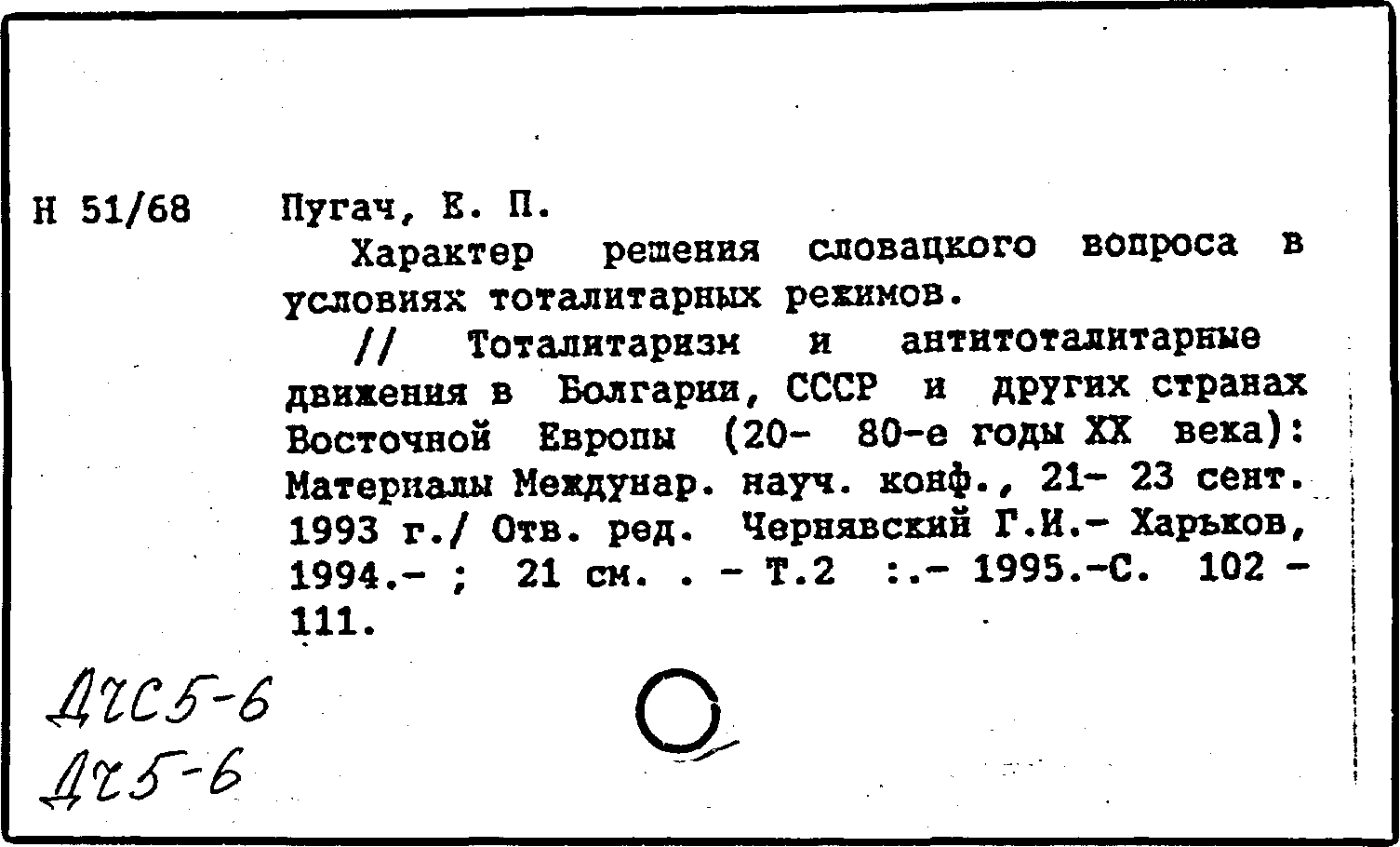 Н 51/68 Пугач, Е. П.

Характер решения словацкого вопроса в условиях тоталитарных режимов.

// Тоталитаризм и антитоталитарные движения в Болгарии, СССР и других странах Восточной Европы (20- 80-е годы XX века): Материалы Междунар. науч. конф., 21- 23 сент. 1993 г./ Отв. ред. Чернявский Г.И.- Харьков, 1994.- ; 21 см. . - Т.2 :.- 1995.-С. 102 - 111.

ДчС5-6
Дч5-6